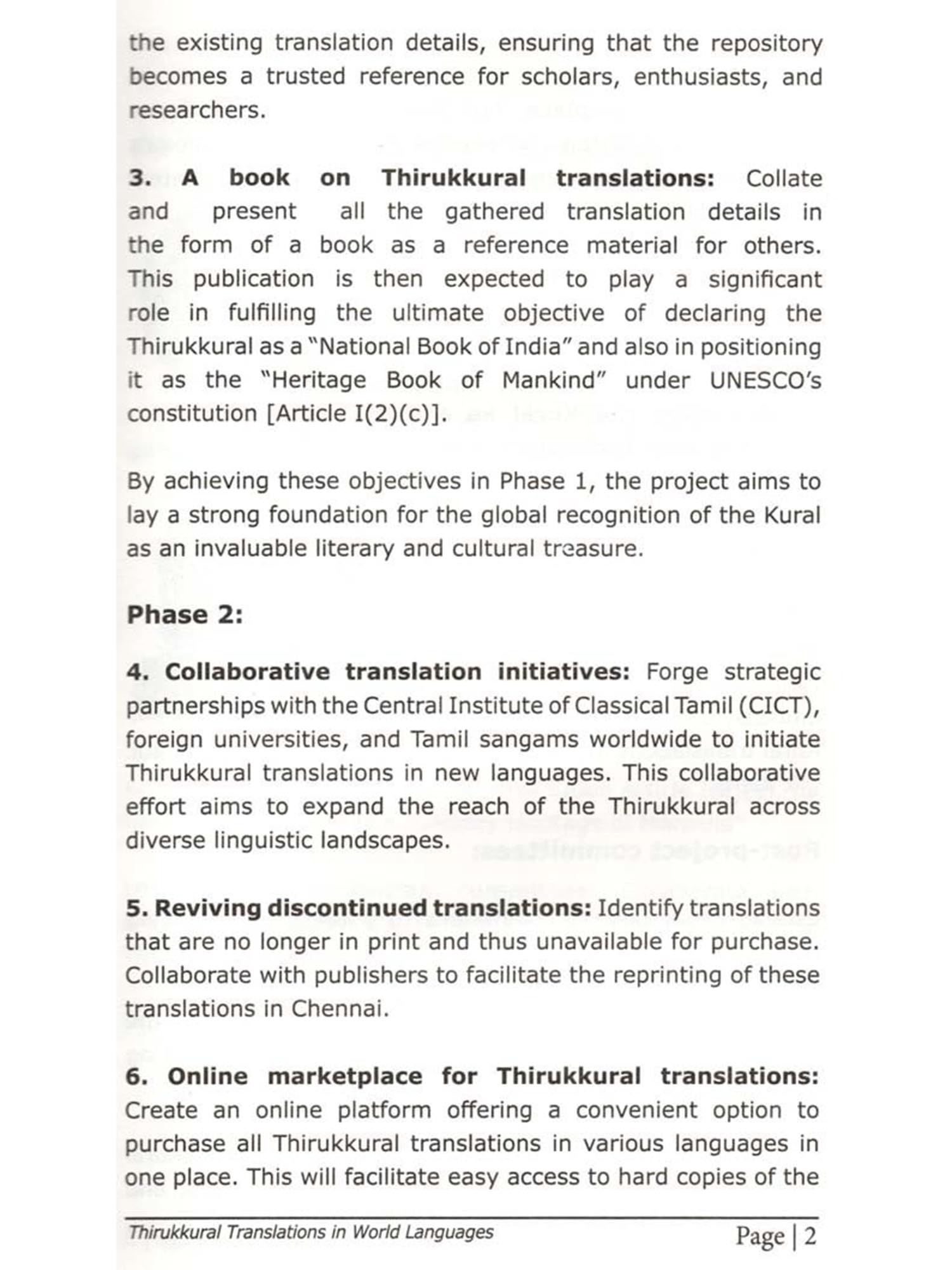 the existing translation details, ensuring that the repository becomes a trusted reference for scholars, enthusiasts, and researchers.

3. A book on Thirukkural translations: Collate and present all the gathered translation details in the form of a book as a reference material for others. This publication is then expected to play a significant role in fulfilling the ultimate objective of declaring the Thirukkural as a "National Book of India" and also in positioning it as the "Heritage Book of Mankind" under UNESCO's constitution [Article I(2)(c)].

By achieving these objectives in Phase 1, the project aims to lay a strong foundation for the global recognition of the Kural as an invaluable literary and cultural treasure.

Phase 2:

4. Collaborative translation initiatives: Forge strategic partnerships with the Central Institute of Classical Tamil (CICT), foreign universities, and Tamil sangams worldwide to initiate Thirukkural translations in new languages. This collaborative effort aims to expand the reach of the Thirukkural across diverse linguistic landscapes.

5. Reviving discontinued translations: Identify translations that are no longer in print and thus unavailable for purchase. Collaborate with publishers to facilitate the reprinting of these translations in Chennai.

6. Online marketplace for Thirukkural translations: Create an online platform offering a convenient option to purchase all Thirukkural translations in various languages in one place. This will facilitate easy access to hard copies of the

Thirukkural Translations in World Languages Page | 2